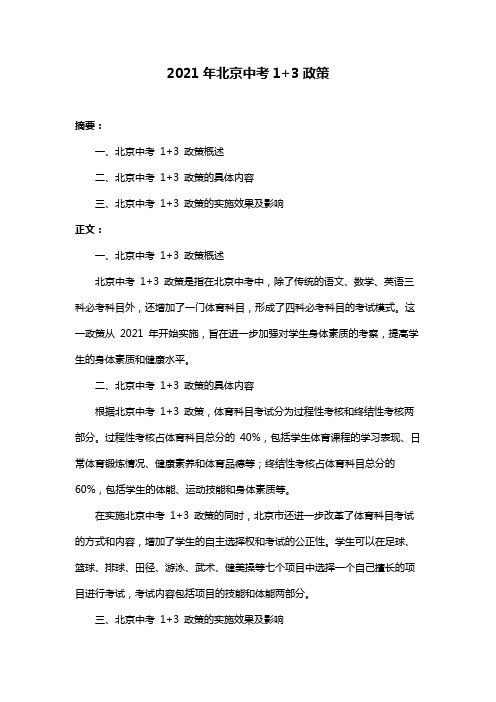 2021 年北京中考 1+3 政策

摘要：

一、北京中考 1+3 政策概述

二、北京中考 1+3 政策的具体内容

三、北京中考 1+3 政策的实施效果及影响

正文：

一、北京中考 1+3 政策概述

北京中考 1+3 政策是指在北京中考中，除了传统的语文、数学、英语三科必考科目外，还增加了一门体育科目，形成了四科必考科目的考试模式。这一政策从 2021 年开始实施，旨在进一步加强对学生身体素质的考察，提高学生的身体素质和健康水平。

二、北京中考 1+3 政策的具体内容

根据北京中考 1+3 政策，体育科目考试分为过程性考核和终结性考核两部分。过程性考核占体育科目总分的 40%，包括学生体育课程的学习表现、日常体育锻炼情况、健康素养和体育品德等；终结性考核占体育科目总分的 60%，包括学生的体能、运动技能和身体素质等。

在实施北京中考 1+3 政策的同时，北京市还进一步改革了体育科目考试的方式和内容，增加了学生的自主选择权和考试的公正性。学生可以在足球、篮球、排球、田径、游泳、武术、健美操等七个项目中选择一个自己擅长的项目进行考试，考试内容包括项目的技能和体能两部分。

三、北京中考 1+3 政策的实施效果及影响